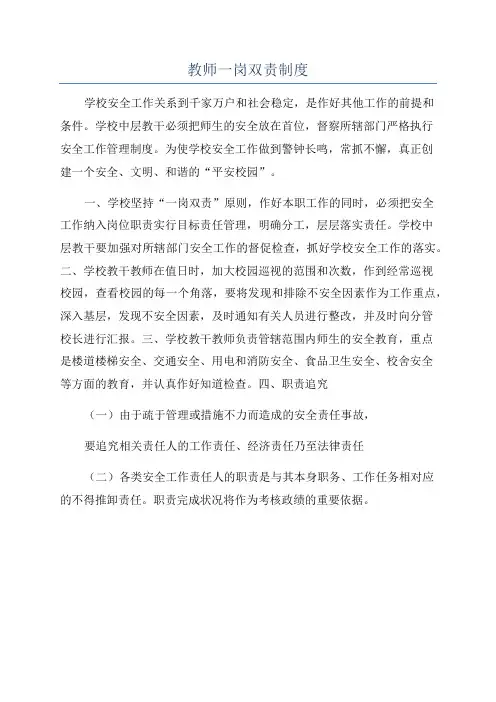 教师一岗双责制度

学校安全工作关系到千家万户和社会稳定，是作好其他工作的前提和条件。学校中层教干必须把师生的安全放在首位，督察所辖部门严格执行安全工作管理制度。为使学校安全工作做到警钟长鸣，常抓不懈，真正创建一个安全、文明、和谐的“平安校园”。

一、学校坚持“一岗双责”原则，作好本职工作的同时，必须把安全工作纳入岗位职责实行目标责任管理，明确分工，层层落实责任。学校中层教干要加强对所辖部门安全工作的督促检查，抓好学校安全工作的落实。二、学校教干教师在值日时，加大校园巡视的范围和次数，作到经常巡视校园，查看校园的每一个角落，要将发现和排除不安全因素作为工作重点，深入基层，发现不安全因素，及时通知有关人员进行整改，并及时向分管校长进行汇报。三、学校教干教师负责管辖范围内师生的安全教育，重点是楼道楼梯安全、交通安全、用电和消防安全、食品卫生安全、校舍安全等方面的教育，并认真作好知道检查。四、职责追究

（一）由于疏于管理或措施不力而造成的安全责任事故，

要追究相关责任人的工作责任、经济责任乃至法律责任

（二）各类安全工作责任人的职责是与其本身职务、工作任务相对应的不得推卸责任。职责完成状况将作为考核政绩的重要依据。